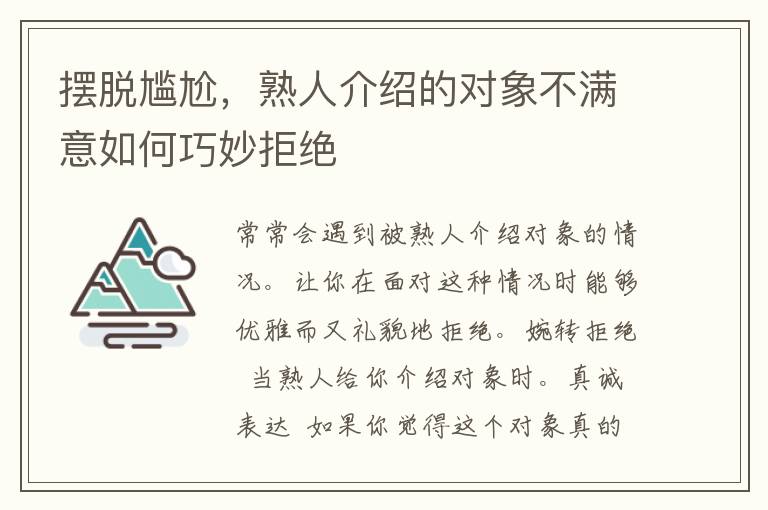 摆脱尴尬，熟人介绍的对象不满意如何巧妙拒绝

常常会遇到被熟人介绍对象的情况。让你在面对这种情况时能够优雅而又礼貌地拒绝。婉转拒绝 当熟人给你介绍对象时。真诚表达 如果你觉得这个对象真的